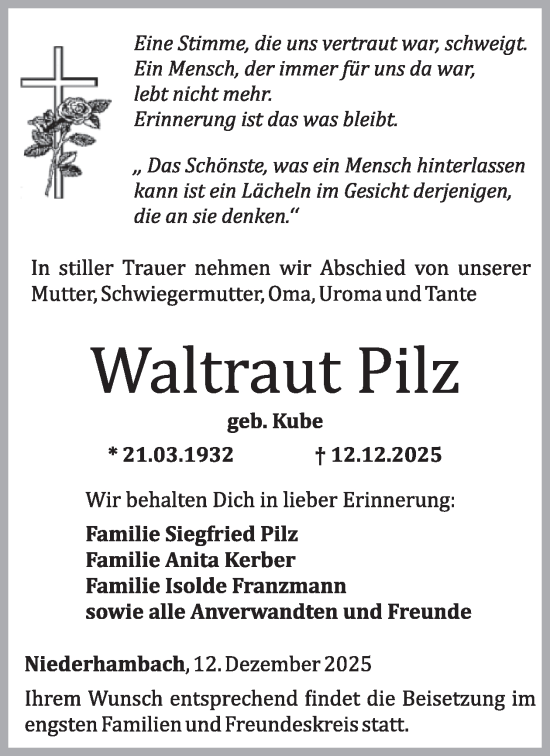 Eine Stimme, die uns vertraut war, schweigt.
Ein Mensch, der immer für uns da war,
lebt nicht mehr.
Erinnerung ist das was bleibt.

„ Das Schönste, was ein Mensch hinterlassen kann ist ein Lächeln im Gesicht derjenigen, die an sie denken.“

In stiller Trauer nehmen wir Abschied von unserer Mutter, Schwiegermutter, Oma, Uroma und Tante

Waltraut Pilz

geb. Kube

* 21.03.1932 † 12.12.2025

Wir behalten Dich in lieber Erinnerung:

Familie Siegfried Pilz
Familie Anita Kerber
Familie Isolde Franzmann
sowie alle Anverwandten und Freunde

Niederhambach, 12. Dezember 2025

Ihrem Wunsch entsprechend findet die Beisetzung im engsten Familien und Freundeskreis statt.